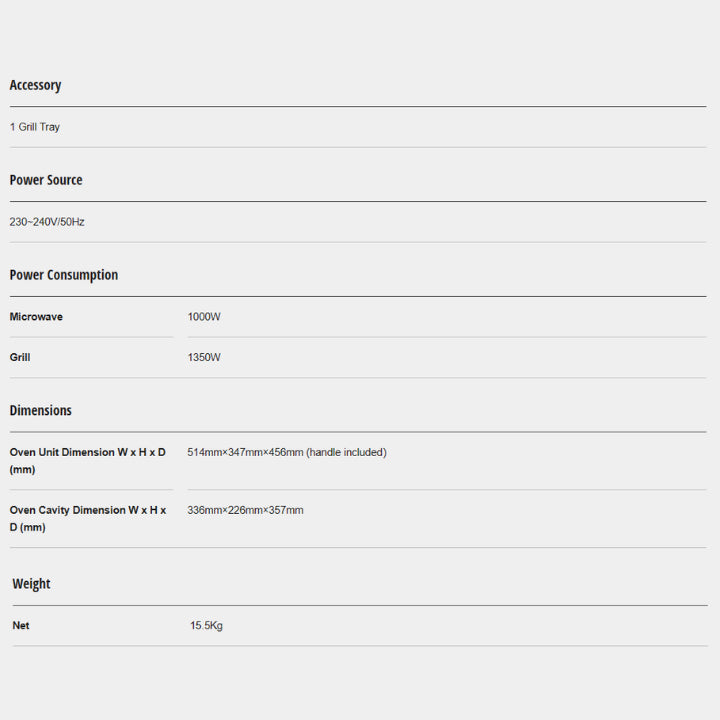 Accessory

1 Grill Tray

Power Source

230~240V/50Hz

Power Consumption

| Microwave | 1000W |
|---|---|
| Grill | 1350W |

Dimensions

| Oven Unit Dimension W x H x D (mm) | 514mm×347mm×456mm (handle included) |
|---|---|
| Oven Cavity Dimension W x H x D (mm) | 336mm×226mm×357mm |

Weight

| Net | 15.5Kg |
|---|---|